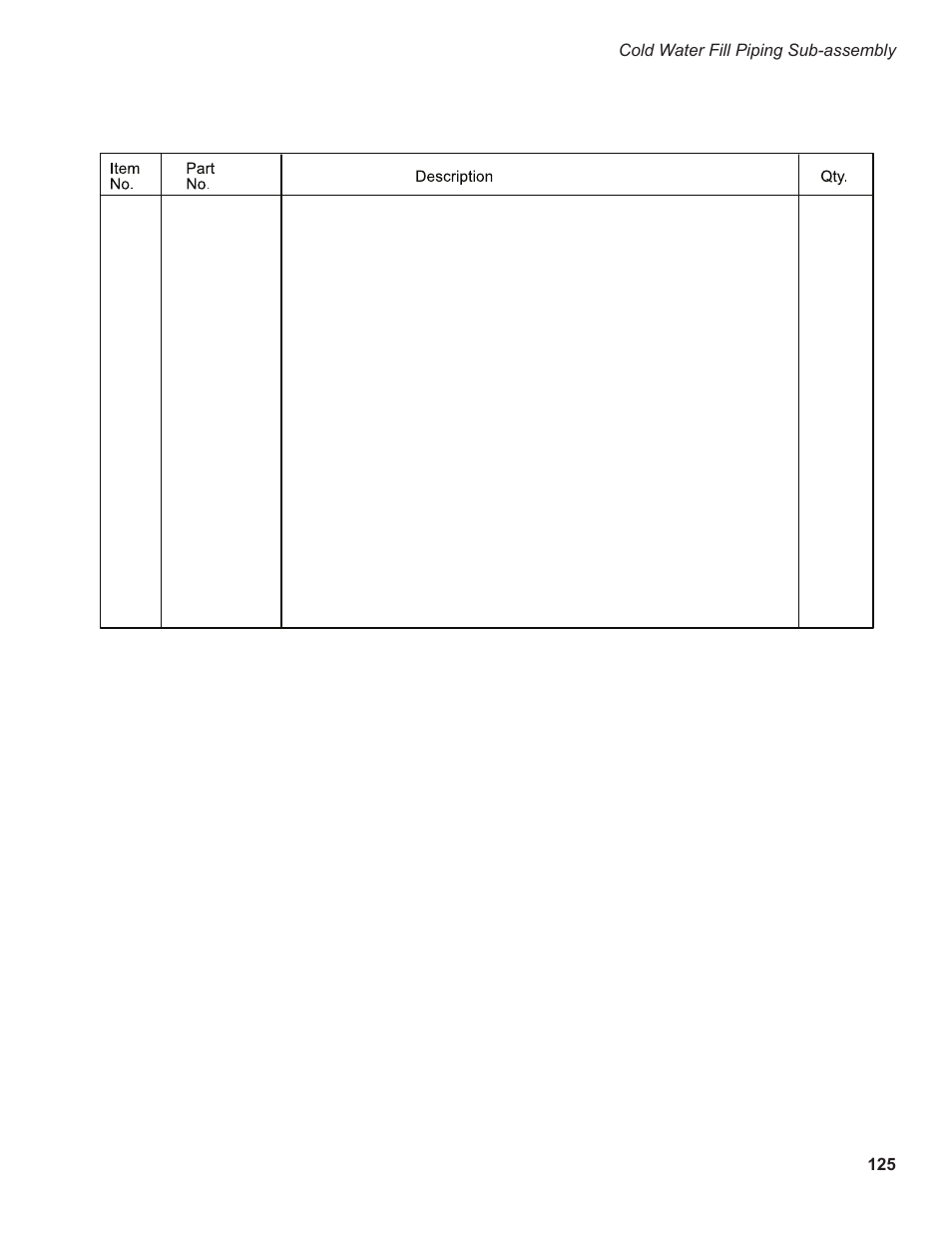 Cold Water Fill Piping Sub-assembly

| Item No. | Part No. | Description | Qty. |
|---|---|---|---|
| | | | |

125